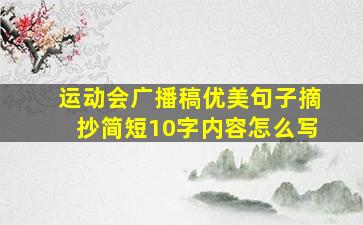 运动会广播稿优美句子摘抄简短10字内容怎么写